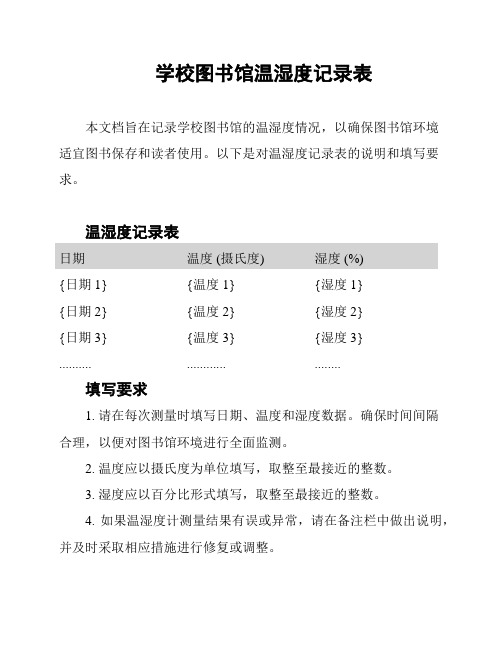 学校图书馆温湿度记录表

本文档旨在记录学校图书馆的温湿度情况，以确保图书馆环境适宜图书保存和读者使用。以下是对温湿度记录表的说明和填写要求。

温湿度记录表

| 日期 | 温度 (摄氏度) | 湿度 (%) |
|---|---|---|
| {日期 1} | {温度 1} | {湿度 1} |
| {日期 2} | {温度 2} | {湿度 2} |
| {日期 3} | {温度 3} | {湿度 3} |
| .......... | ............ | ........ |

填写要求

1. 请在每次测量时填写日期、温度和湿度数据。确保时间间隔合理，以便对图书馆环境进行全面监测。

2. 温度应以摄氏度为单位填写，取整至最接近的整数。

3. 湿度应以百分比形式填写，取整至最接近的整数。

4. 如果温湿度计测量结果有误或异常，请在备注栏中做出说明，并及时采取相应措施进行修复或调整。